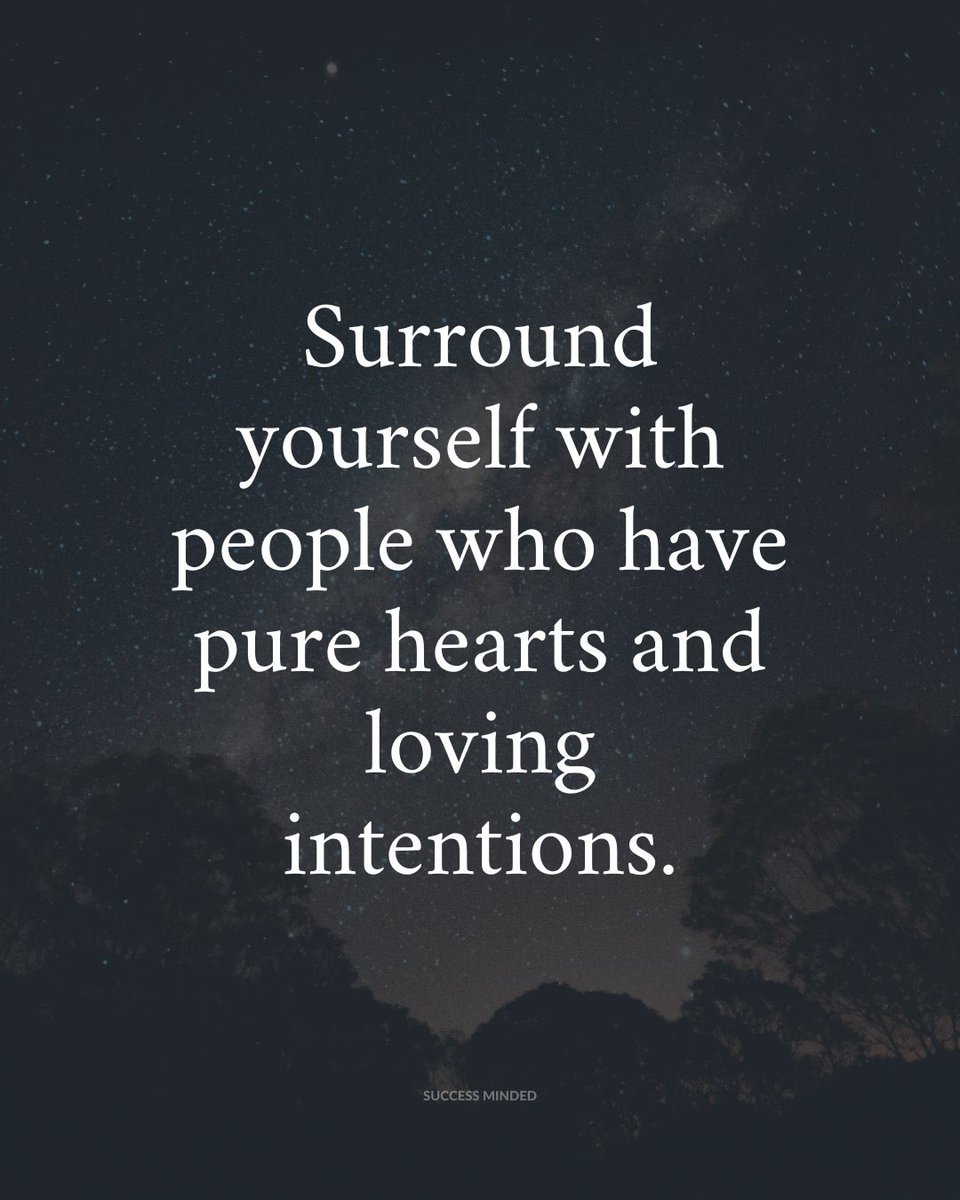 Surround yourself with people who have pure hearts and loving intentions.

SUCCESS MINDED